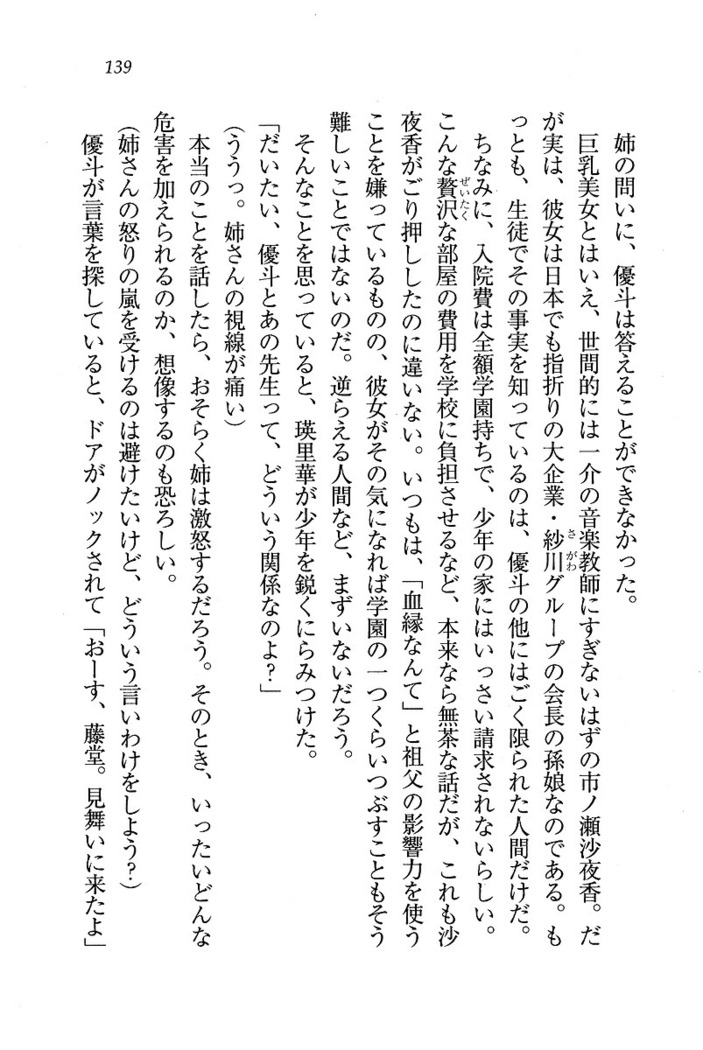 139

姉の問いに、優斗は答えることができなかった。

巨乳美女とはいえ、世間的には一介の音楽教師にすぎないはずの市ノ瀬沙夜香。だが実は、彼女は日本でも指折りの大企業・紗川グループの会長の孫娘なのである。もっとも、生徒でその事実を知っているのは、優斗の他にはごく限られた人間だけだ。

ちなみに、入院費は全額学園持ちで、少年の家にはいっさい請求されないらしい。こんな贅沢な部屋の費用を学校に負担させるなど、本来なら無茶な話だが、これも沙夜香がごり押ししたのに違いない。いつもは、「血縁なんて」と祖父の影響力を使うことを嫌っているものの、彼女がその気になれば学園の一つくらいつぶすこともそう難しいことではないのだ。逆らえる人間など、まずいないだろう。

そんなことを思っていると、瑛里華が少年を鋭くにらみつけた。

「だいたい、優斗とあの先生って、どういう関係なのよ?」

(ううっ。姉さんの視線が痛い)

本当のことを話したら、おそらく姉は激怒するだろう。そのとき、いったいどんな危害を加えられるのか、想像するのも恐ろしい。

(姉さんの怒りの嵐を受けるのは避けたいけど、どういう言いわけをしよう?)

優斗が言葉を探していると、ドアがノックされて「おーす、藤堂。見舞いに来たよ」